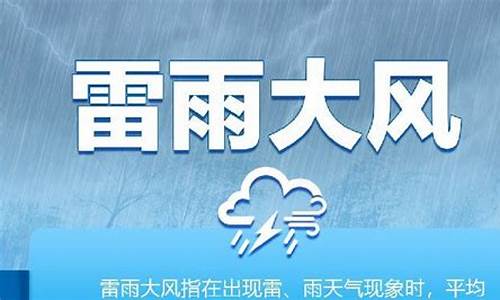 雷雨大风

雷雨大风指在出现雷、雨天气现象时，平均